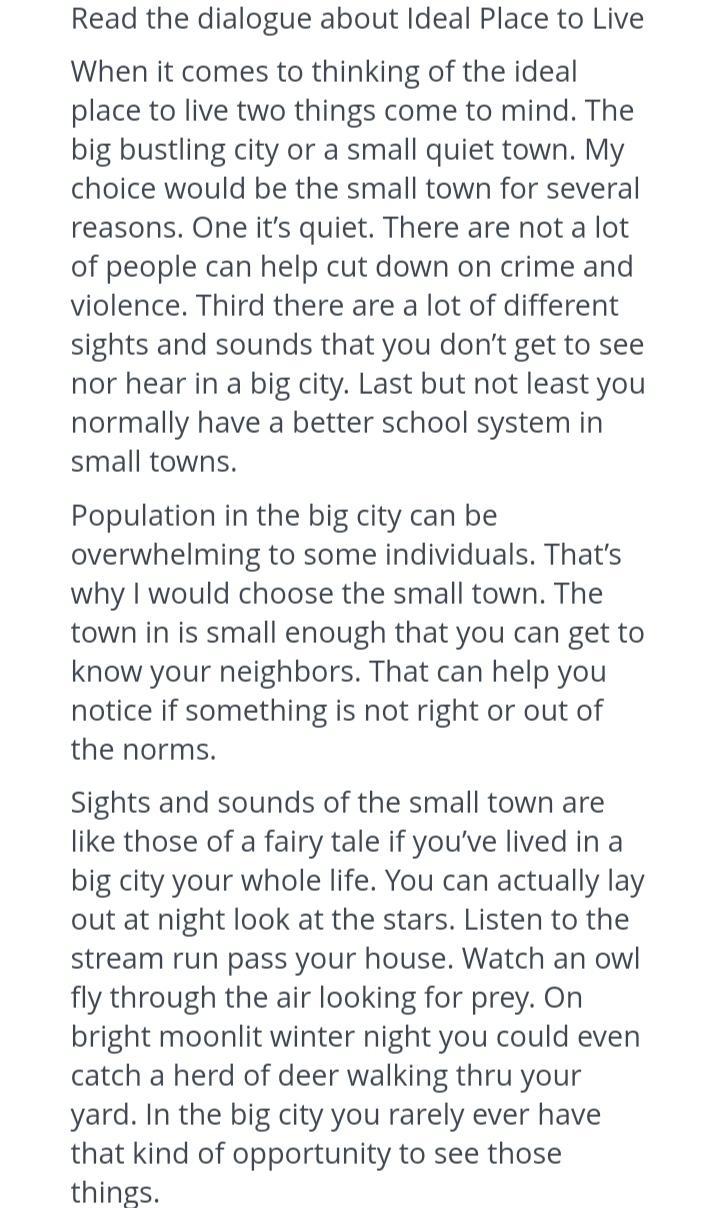 Read the dialogue about Ideal Place to Live

When it comes to thinking of the ideal place to live two things come to mind. The big bustling city or a small quiet town. My choice would be the small town for several reasons. One it's quiet. There are not a lot of people can help cut down on crime and violence. Third there are a lot of different sights and sounds that you don't get to see nor hear in a big city. Last but not least you normally have a better school system in small towns.

Population in the big city can be overwhelming to some individuals. That's why I would choose the small town. The town in is small enough that you can get to know your neighbors. That can help you notice if something is not right or out of the norms.

Sights and sounds of the small town are like those of a fairy tale if you've lived in a big city your whole life. You can actually lay out at night look at the stars. Listen to the stream run pass your house. Watch an owl fly through the air looking for prey. On bright moonlit winter night you could even catch a herd of deer walking thru your yard. In the big city you rarely ever have that kind of opportunity to see those things.